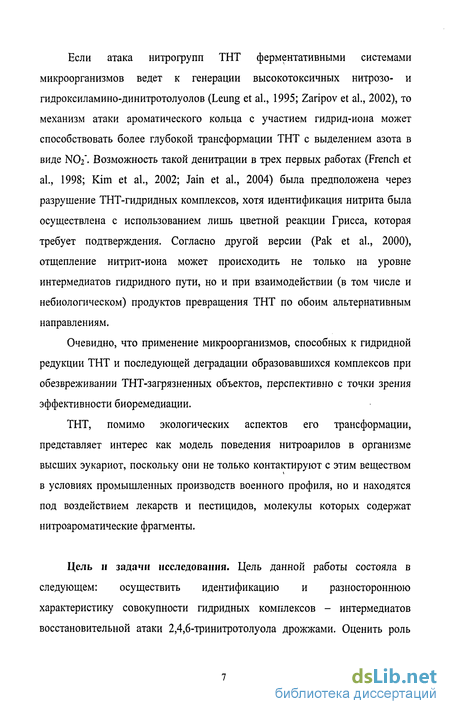 Если атака нитрогрупп ТНТ ферментативными системами микроорганизмов ведет к генерации высокотоксичных нитрозо- и гидроксиламино-динитротолуолов (Leung et al., 1995; Zaripov et al., 2002), то механизм атаки ароматического кольца с участием гидрид-иона может способствовать более глубокой трансформации ТНТ с выделением азота в виде $NO_2^-$. Возможность такой денитрации в трех первых работах (French et al., 1998; Kim et al., 2002; Jain et al., 2004) была предположена через разрушение ТНТ-гидридных комплексов, хотя идентификация нитрита была осуществлена с использованием лишь цветной реакции Грисса, которая требует подтверждения. Согласно другой версии (Pak et al., 2000), отщепление нитрит-иона может происходить не только на уровне интермедиатов гидридного пути, но и при взаимодействии (в том числе и небиологическом) продуктов превращения ТНТ по обоим альтернативным направлениям.

Очевидно, что применение микроорганизмов, способных к гидридной редукции ТНТ и последующей деградации образовавшихся комплексов при обезвреживании ТНТ-загрязненных объектов, перспективно с точки зрения эффективности биоремедиации.

ТНТ, помимо экологических аспектов его трансформации, представляет интерес как модель поведения нитроарилов в организме высших эукариот, поскольку они не только контактируют с этим веществом в условиях промышленных производств военного профиля, но и находятся под воздействием лекарств и пестицидов, молекулы которых содержат нитроароматические фрагменты.

Цель и задачи исследования. Цель данной работы состояла в следующем: осуществить идентификацию и разностороннюю характеристику совокупности гидридных комплексов – интермедиатов восстановительной атаки 2,4,6-тринитротолуола дрожжами. Оценить роль

7

dsLib.net
библиотека диссертаций